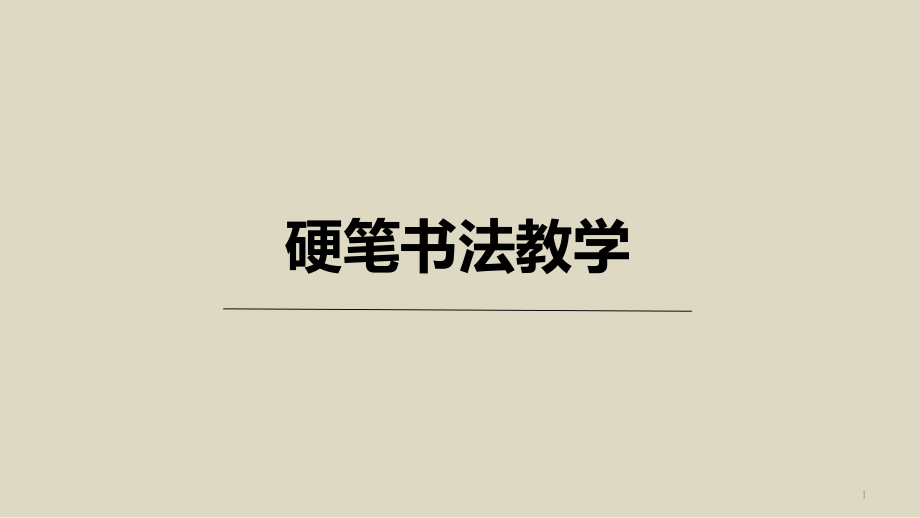 硬笔书法教学

1